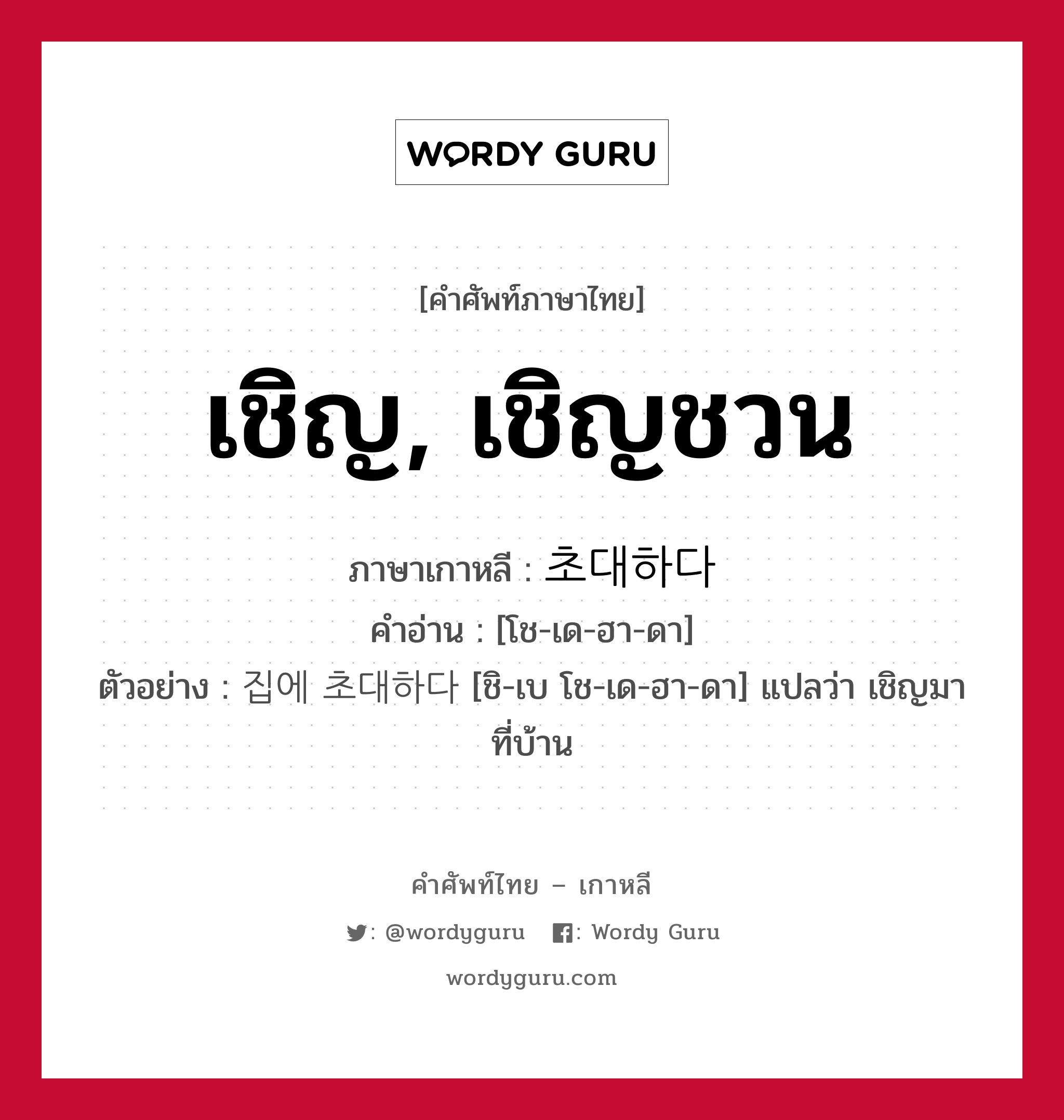 WORDY GURU

[คำศัพท์ภาษาไทย]

เชิญ, เชิญชวน

ภาษาเกาหลี : 초대하다

คำอ่าน : [โช-เด-ฮา-ดา]

ตัวอย่าง : 집에 초대하다 [ชิ-เบ โช-เด-ฮา-ดา] แปลว่า เชิญมาที่บ้าน

คำศัพท์ไทย – เกาหลี

: @wordyguru : Wordy Guru

wordyguru.com